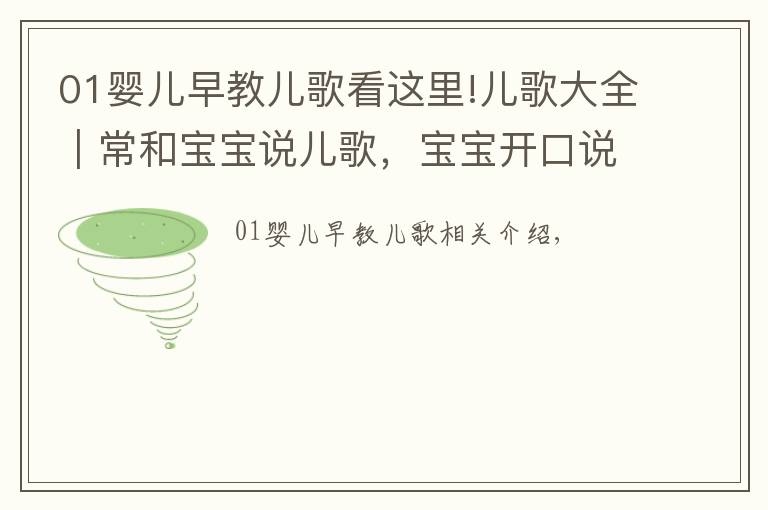 01婴儿早教儿歌看这里!儿歌大全｜常和宝宝说儿歌，宝宝开口说

01婴儿早教儿歌相关介绍，